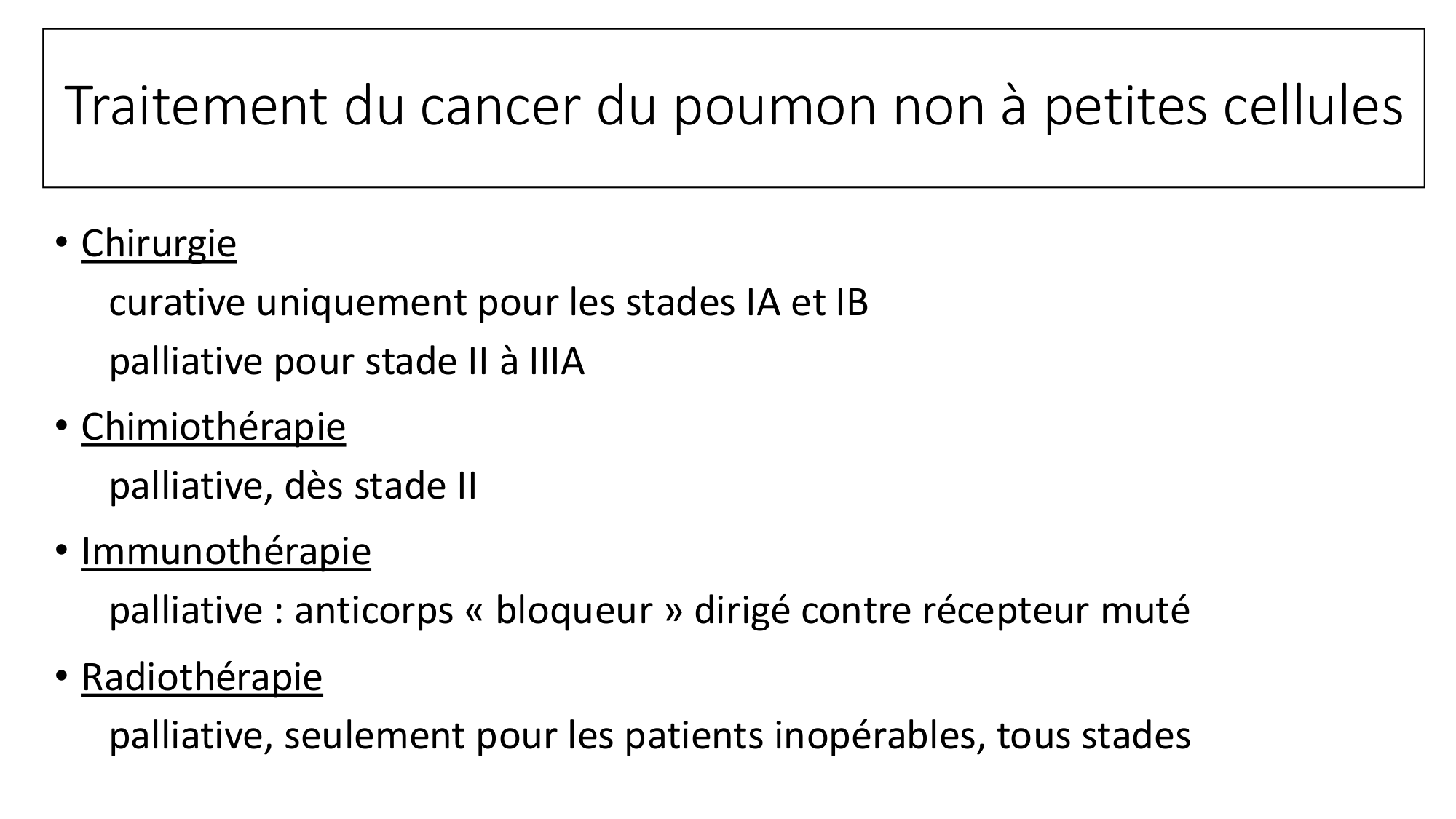 Traitement du cancer du poumon non à petites cellules

• Chirurgie

curative uniquement pour les stades IA et IB

palliative pour stade II à IIIA

• Chimiothérapie

palliative, dès stade II

• Immunothérapie

palliative : anticorps « bloqueur » dirigé contre récepteur muté

• Radiothérapie

palliative, seulement pour les patients inopérables, tous stades